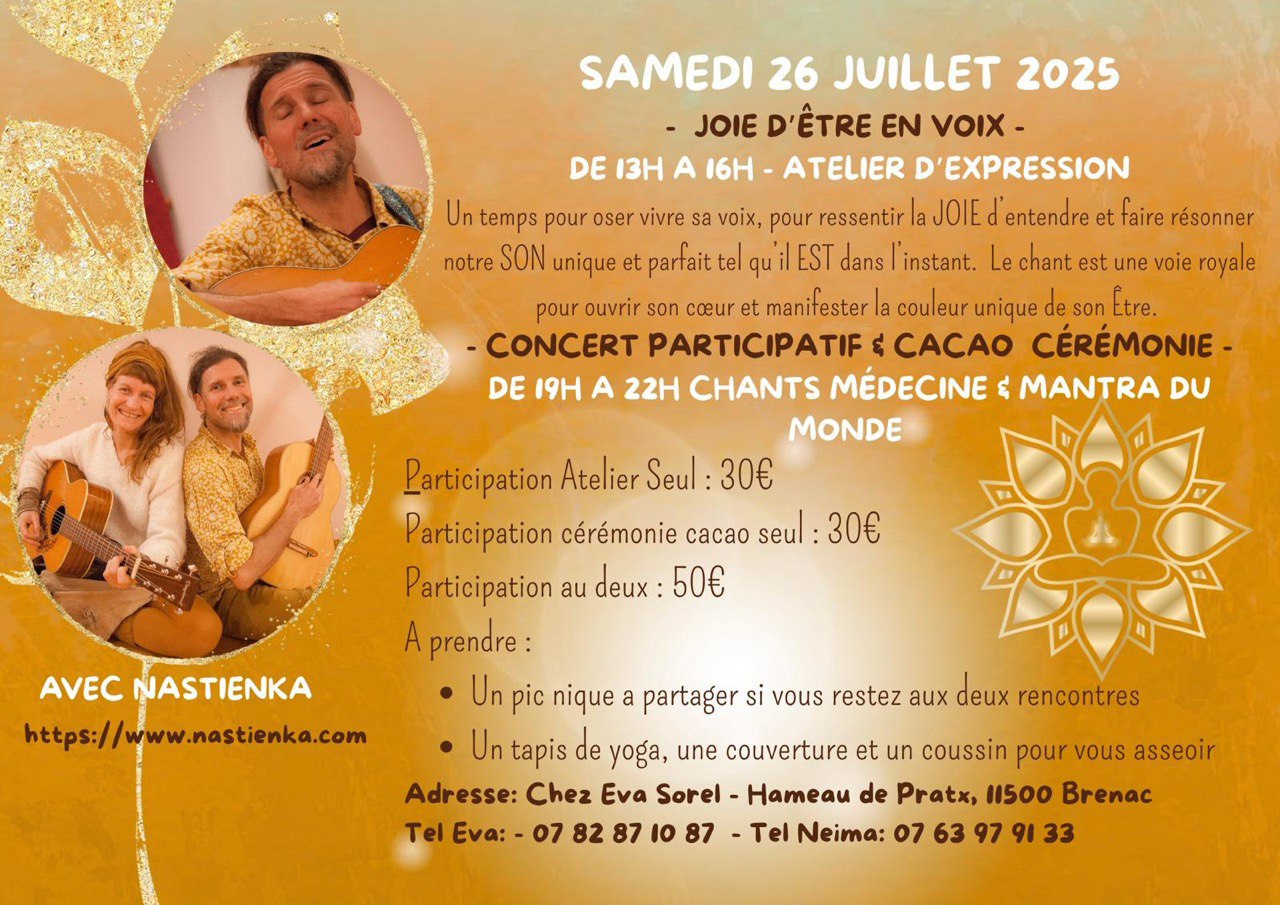 SAMEDI 26 JUILLET 2025

- JOIE D'ÊTRE EN VOIX -

DE 13H A 16H - ATELIER D'EXPRESSION

Un temps pour oser vivre sa voix, pour ressentir la JOIE d'entendre et faire résonner notre SON unique et parfait tel qu'il EST dans l'instant. Le chant est une voie royale pour ouvrir son cœur et manifester la couleur unique de son Être.

- CONCERT PARTICIPATIF & CACAO CÉRÉMONIE -

DE 19H A 22H CHANTS MÉDECINE & MANTRA DU MONDE

Participation Atelier Seul : 30€

Participation cérémonie cacao seul : 30€

Participation au deux : 50€

A prendre :

• Un pic nique a partager si vous restez aux deux rencontres
• Un tapis de yoga, une couverture et un coussin pour vous asseoir

Adresse: Chez Eva Sorel - Hameau de Pratx, 11500 Brenac

Tel Eva: - 07 82 87 10 87 - Tel Neima: 07 63 97 91 33

AVEC NASTIENKA

https://www.nastienka.com